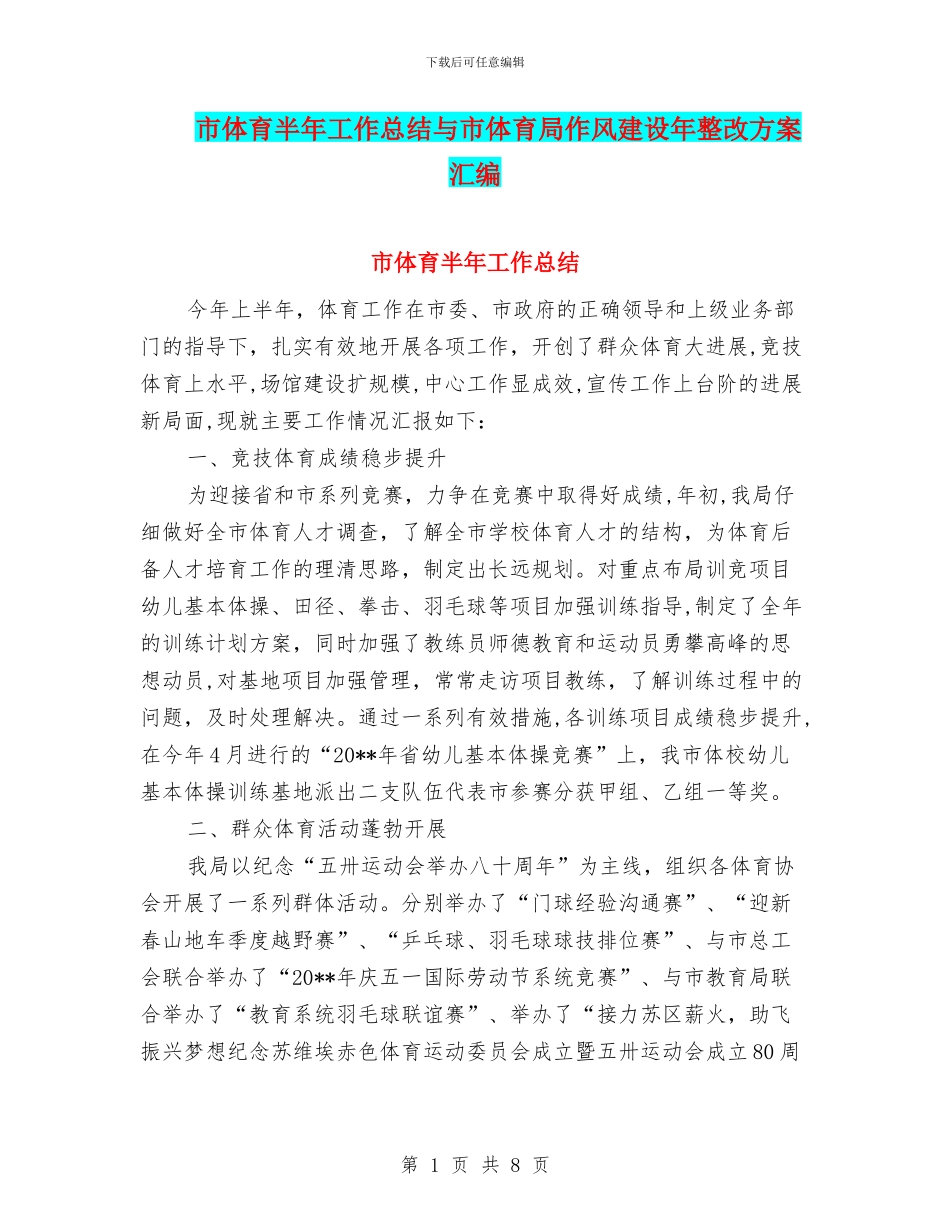 下载后可任意编辑

市体育半年工作总结与市体育局作风建设年整改方案汇编

市体育半年工作总结

今年上半年，体育工作在市委、市政府的正确领导和上级业务部门的指导下，扎实有效地开展各项工作，开创了群众体育大进展,竞技体育上水平,场馆建设扩规模,中心工作显成效,宣传工作上台阶的进展新局面,现就主要工作情况汇报如下：

一、竞技体育成绩稳步提升

为迎接省和市系列竞赛，力争在竞赛中取得好成绩,年初,我局仔细做好全市体育人才调查，了解全市学校体育人才的结构，为体育后备人才培育工作的理清思路，制定出长远规划。对重点布局训竞项目幼儿基本体操、田径、拳击、羽毛球等项目加强训练指导,制定了全年的训练计划方案，同时加强了教练员师德教育和运动员勇攀高峰的思想动员,对基地项目加强管理，常常走访项目教练，了解训练过程中的问题，及时处理解决。通过一系列有效措施,各训练项目成绩稳步提升,在今年4月进行的“20**年省幼儿基本体操竞赛”上，我市体校幼儿基本体操训练基地派出二支队伍代表市参赛分获甲组、乙组一等奖。

二、群众体育活动蓬勃开展

我局以纪念“五卅运动会举办八十周年”为主线，组织各体育协会开展了一系列群体活动。分别举办了“门球经验沟通赛”、“迎新春山地车季度越野赛”、“乒乓球、羽毛球球技排位赛”、与市总工会联合举办了“20**年庆五一国际劳动节系统竞赛”、与市教育局联合举办了“教育系统羽毛球联谊赛”、举办了“接力苏区薪火，助飞振兴梦想纪念苏维埃赤色体育运动委员会成立暨五卅运动会成立80周

第 1 页 共 8 页